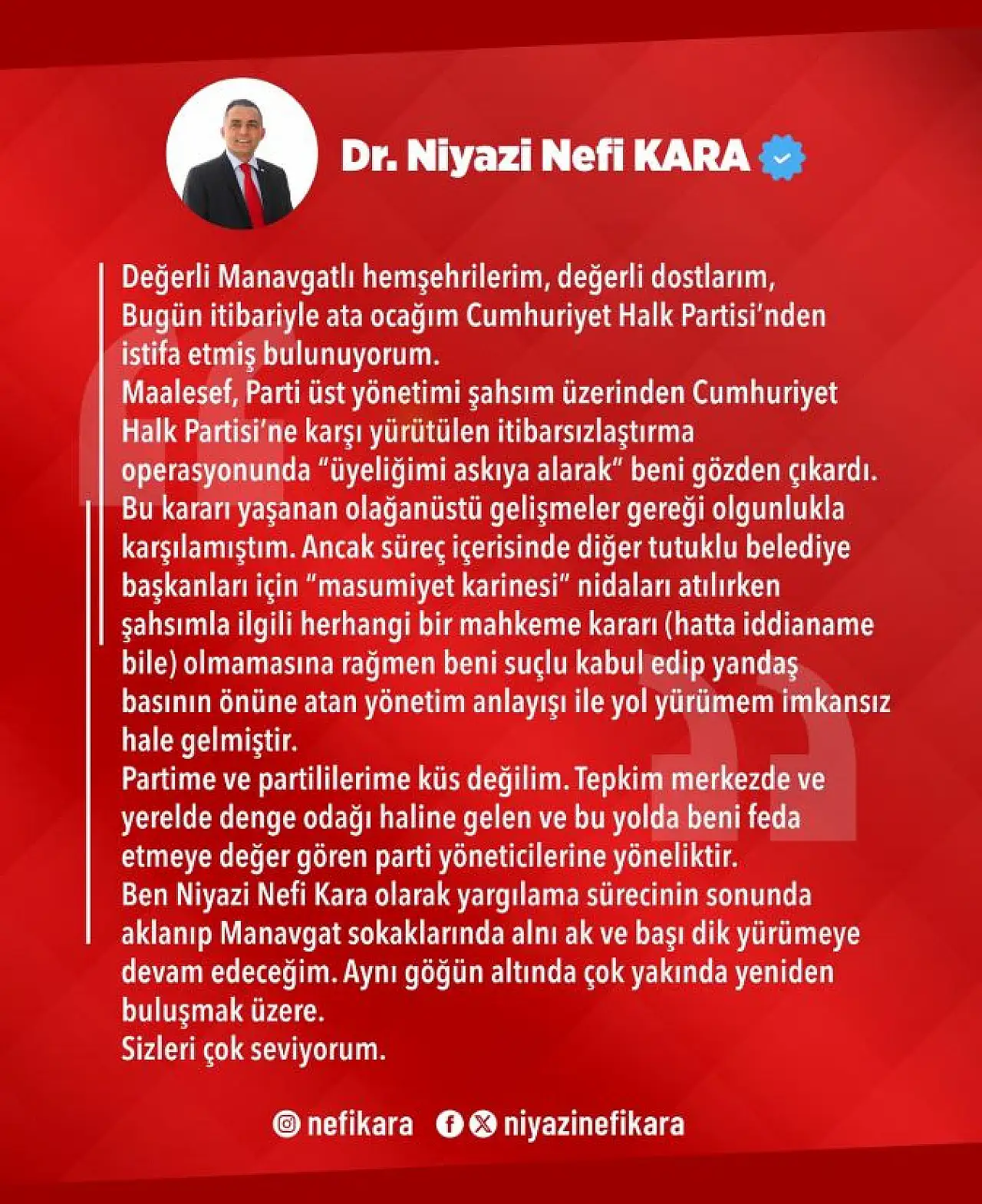 Dr. Niyazi Nefi KARA

Değerli Manavgatlı hemşehrilerim, değerli dostlarım,
Bugün itibariyle ata ocağım Cumhuriyet Halk Partisi'nden istifa etmiş bulunuyorum.
Maalesef, Parti üst yönetimi şahsım üzerinden Cumhuriyet Halk Partisi'ne karşı yürütülen itibarsızlaştırma operasyonunda "üyeliğimi askıya alarak" beni gözden çıkardı. Bu kararı yaşanan olağanüstü gelişmeler gereği olgunlukla karşılamıştım. Ancak süreç içerisinde diğer tutuklu belediye başkanları için "masumiyet karinesi" nidaları atılırken şahsımla ilgili herhangi bir mahkeme kararı (hatta iddianame bile) olmamasına rağmen beni suçlu kabul edip yandaş basının önüne atan yönetim anlayışı ile yol yürümem imkansız hale gelmiştir.
Partime ve partililerime küs değilim. Tepkim merkezde ve yerelde denge odağı haline gelen ve bu yolda beni feda etmeye değer gören parti yöneticilerine yöneliktir.
Ben Niyazi Nefi Kara olarak yargılama sürecinin sonunda aklanıp Manavgat sokaklarında alnı ak ve başı dik yürümeye devam edeceğim. Aynı göğün altında çok yakında yeniden buluşmak üzere.
Sizleri çok seviyorum.

nefikara niyazinefikara